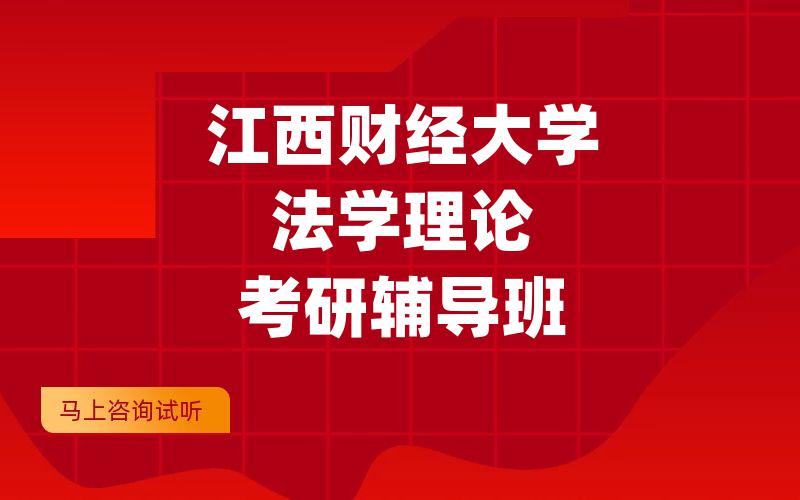 江西财经大学
法学理论
考研辅导班

马上咨询试听